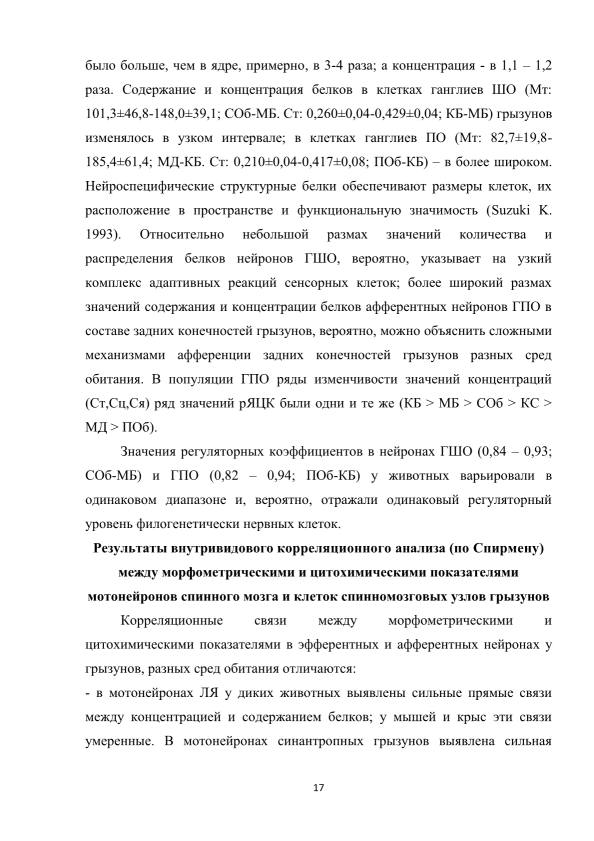 было больше, чем в ядре, примерно, в 3-4 раза; а концентрация - в 1,1 – 1,2 раза. Содержание и концентрация белков в клетках ганглиев ШО (Мт: 101,3±46,8-148,0±39,1; СОб-МБ. Ст: 0,260±0,04-0,429±0,04; КБ-МБ) грызунов изменялось в узком интервале; в клетках ганглиев ПО (Мт: 82,7±19,8-185,4±61,4; МД-КБ. Ст: 0,210±0,04-0,417±0,08; ПОб-КБ) – в более широком. Нейроспецифические структурные белки обеспечивают размеры клеток, их расположение в пространстве и функциональную значимость (Suzuki K. 1993). Относительно небольшой размах значений количества и распределения белков нейронов ГШО, вероятно, указывает на узкий комплекс адаптивных реакций сенсорных клеток; более широкий размах значений содержания и концентрации белков афферентных нейронов ГПО в составе задних конечностей грызунов, вероятно, можно объяснить сложными механизмами афференции задних конечностей грызунов разных сред обитания. В популяции ГПО ряды изменчивости значений концентраций (Ст,Сц,Ся) ряд значений рЯЦК были одни и те же (КБ > МБ > СОб > КС > МД > ПОб).

Значения регуляторных коэффициентов в нейронах ГШО (0,84 – 0,93; СОб-МБ) и ГПО (0,82 – 0,94; ПОб-КБ) у животных варьировали в одинаковом диапазоне и, вероятно, отражали одинаковый регуляторный уровень филогенетически нервных клеток.

Результаты внутривидового корреляционного анализа (по Спирмену) между морфометрическими и цитохимическими показателями мотонейронов спинного мозга и клеток спинномозговых узлов грызунов

Корреляционные связи между морфометрическими и цитохимическими показателями в эфферентных и афферентных нейронах у грызунов, разных сред обитания отличаются:

- в мотонейронах ЛЯ у диких животных выявлены сильные прямые связи между концентрацией и содержанием белков; у мышей и крыс эти связи умеренные. В мотонейронах синантропных грызунов выявлена сильная

17